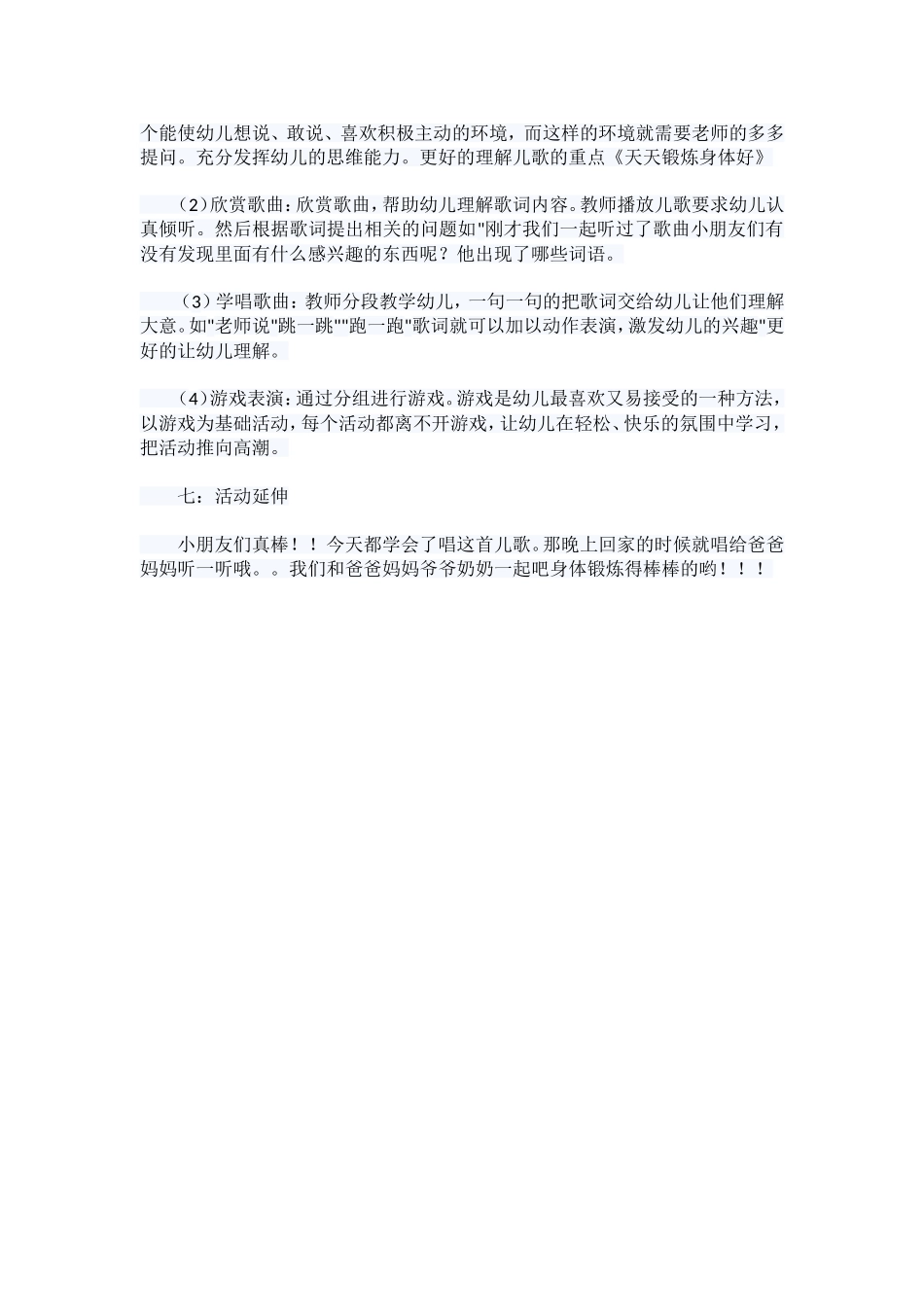 个能使幼儿想说、敢说、喜欢积极主动的环境，而这样的环境就需要老师的多多提问。充分发挥幼儿的思维能力。更好的理解儿歌的重点《天天锻炼身体好》

（2）欣赏歌曲：欣赏歌曲，帮助幼儿理解歌词内容。教师播放儿歌要求幼儿认真倾听。然后根据歌词提出相关的问题如"刚才我们一起听过了歌曲小朋友们有没有发现里面有什么感兴趣的东西呢？他出现了哪些词语。

（3）学唱歌曲：教师分段教学幼儿，一句一句的把歌词交给幼儿让他们理解大意。如"老师说"跳一跳""跑一跑"歌词就可以加以动作表演，激发幼儿的兴趣"更好的让幼儿理解。

（4）游戏表演：通过分组进行游戏。游戏是幼儿最喜欢又易接受的一种方法，以游戏为基础活动，每个活动都离不开游戏，让幼儿在轻松、快乐的氛围中学习，把活动推向高潮。

七：活动延伸

小朋友们真棒！！今天都学会了唱这首儿歌。那晚上回家的时候就唱给爸爸妈妈听一听哦。。我们和爸爸妈妈爷爷奶奶一起吧身体锻炼得棒棒的哟！！！